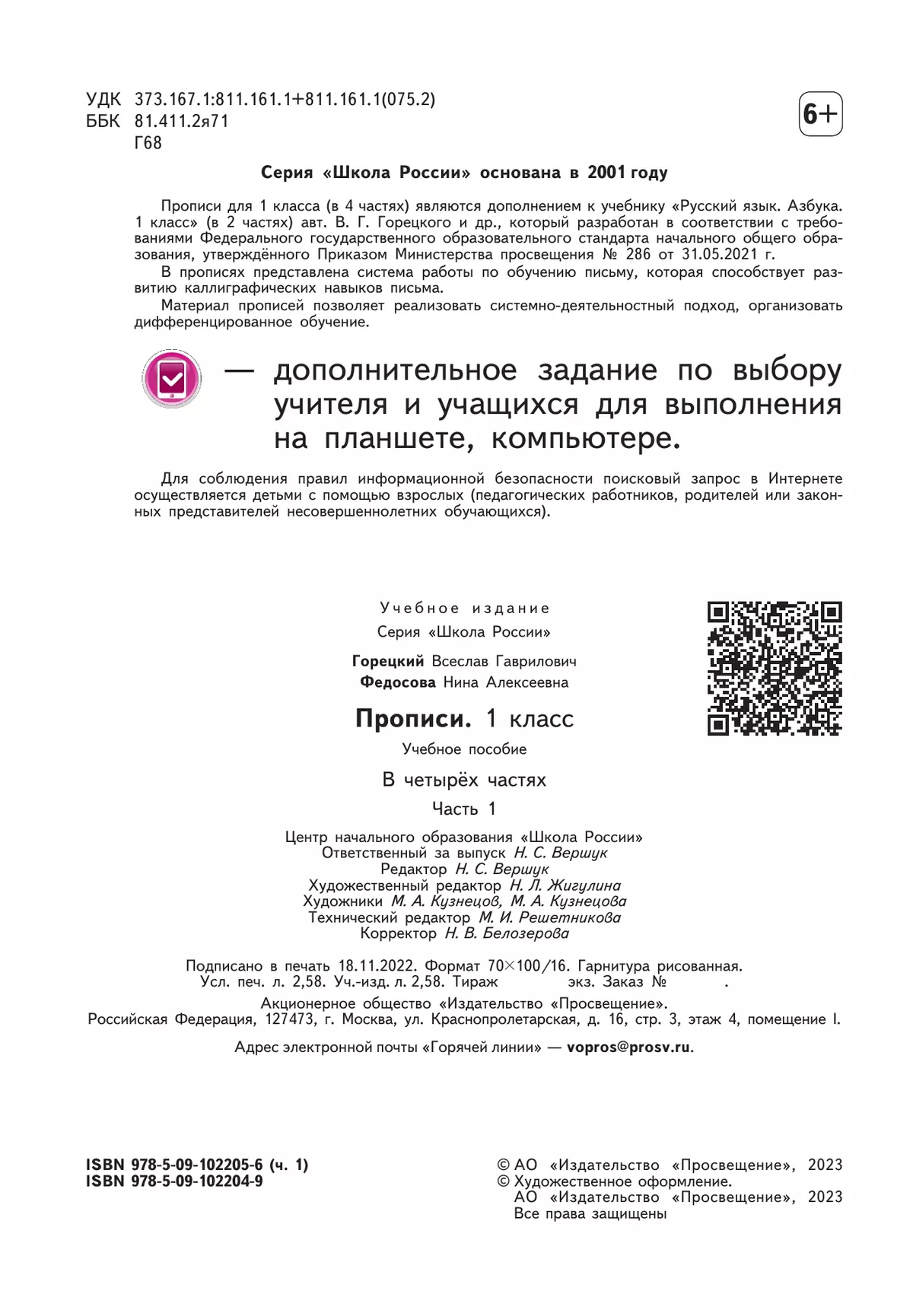 УДК 373.167.1:811.161.1+811.161.1(075.2)
ББК 81.411.2я71
Г68

6+

Серия «Школа России» основана в 2001 году

Прописи для 1 класса (в 4 частях) являются дополнением к учебнику «Русский язык. Азбука. 1 класс» (в 2 частях) авт. В. Г. Горецкого и др., который разработан в соответствии с требованиями Федерального государственного образовательного стандарта начального общего образования, утверждённого Приказом Министерства просвещения № 286 от 31.05.2021 г.

В прописях представлена система работы по обучению письму, которая способствует развитию каллиграфических навыков письма.

Материал прописей позволяет реализовать системно-деятельностный подход, организовать дифференцированное обучение.

— дополнительное задание по выбору учителя и учащихся для выполнения на планшете, компьютере.

Для соблюдения правил информационной безопасности поисковый запрос в Интернете осуществляется детьми с помощью взрослых (педагогических работников, родителей или законных представителей несовершеннолетних обучающихся).

Учебное издание
Серия «Школа России»

Горецкий Всеслав Гаврилович
Федосова Нина Алексеевна

Прописи. 1 класс

Учебное пособие

В четырёх частях

Часть 1

Центр начального образования «Школа России»
Ответственный за выпуск Н. С. Вершук
Редактор Н. С. Вершук
Художественный редактор Н. Л. Жигулина
Художники М. А. Кузнецов, М. А. Кузнецова
Технический редактор М. И. Решетникова
Корректор Н. В. Белозерова

Подписано в печать 18.11.2022. Формат 70×100/16. Гарнитура рисованная.
Усл. печ. л. 2,58. Уч.-изд. л. 2,58. Тираж экз. Заказ № .
Акционерное общество «Издательство «Просвещение».
Российская Федерация, 127473, г. Москва, ул. Краснопролетарская, д. 16, стр. 3, этаж 4, помещение I.

Адрес электронной почты «Горячей линии» — vopros@prosv.ru.

ISBN 978-5-09-102205-6 (ч. 1)
ISBN 978-5-09-102204-9

© АО «Издательство «Просвещение», 2023
© Художественное оформление.
АО «Издательство «Просвещение», 2023
Все права защищены